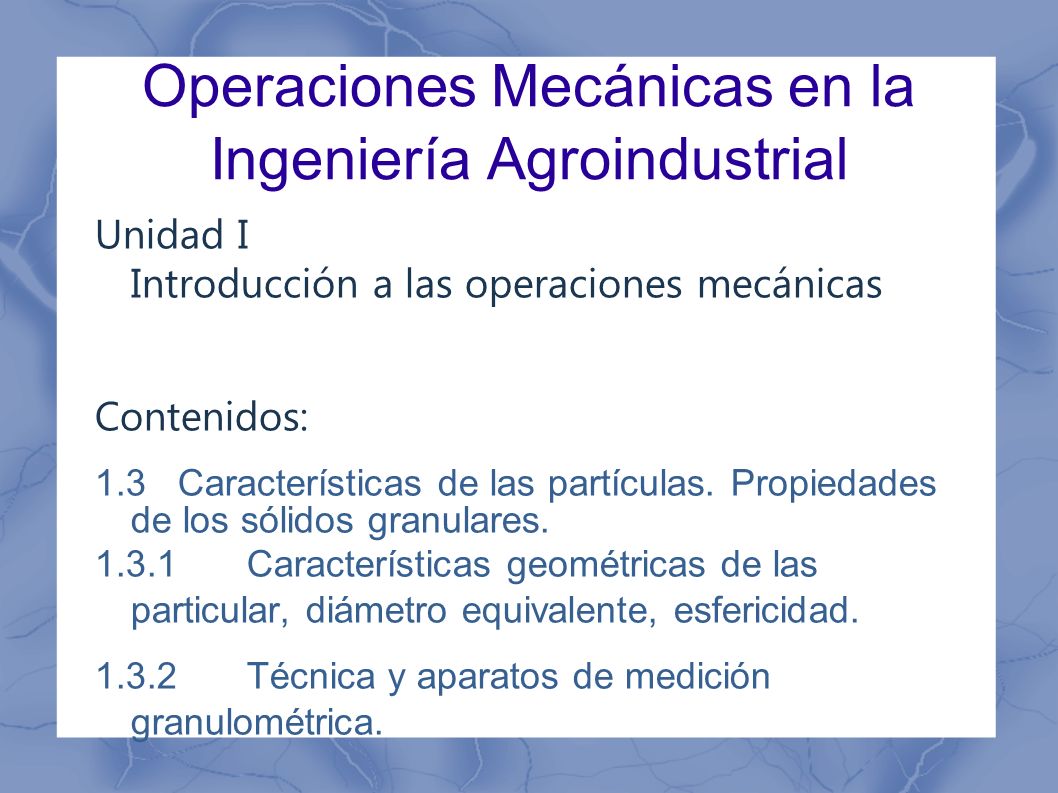 Operaciones Mecánicas en la Ingeniería Agroindustrial

Unidad I
Introducción a las operaciones mecánicas

Contenidos:

1.3 Características de las partículas. Propiedades de los sólidos granulares.

1.3.1 Características geométricas de las particular, diámetro equivalente, esfericidad.

1.3.2 Técnica y aparatos de medición granulométrica.